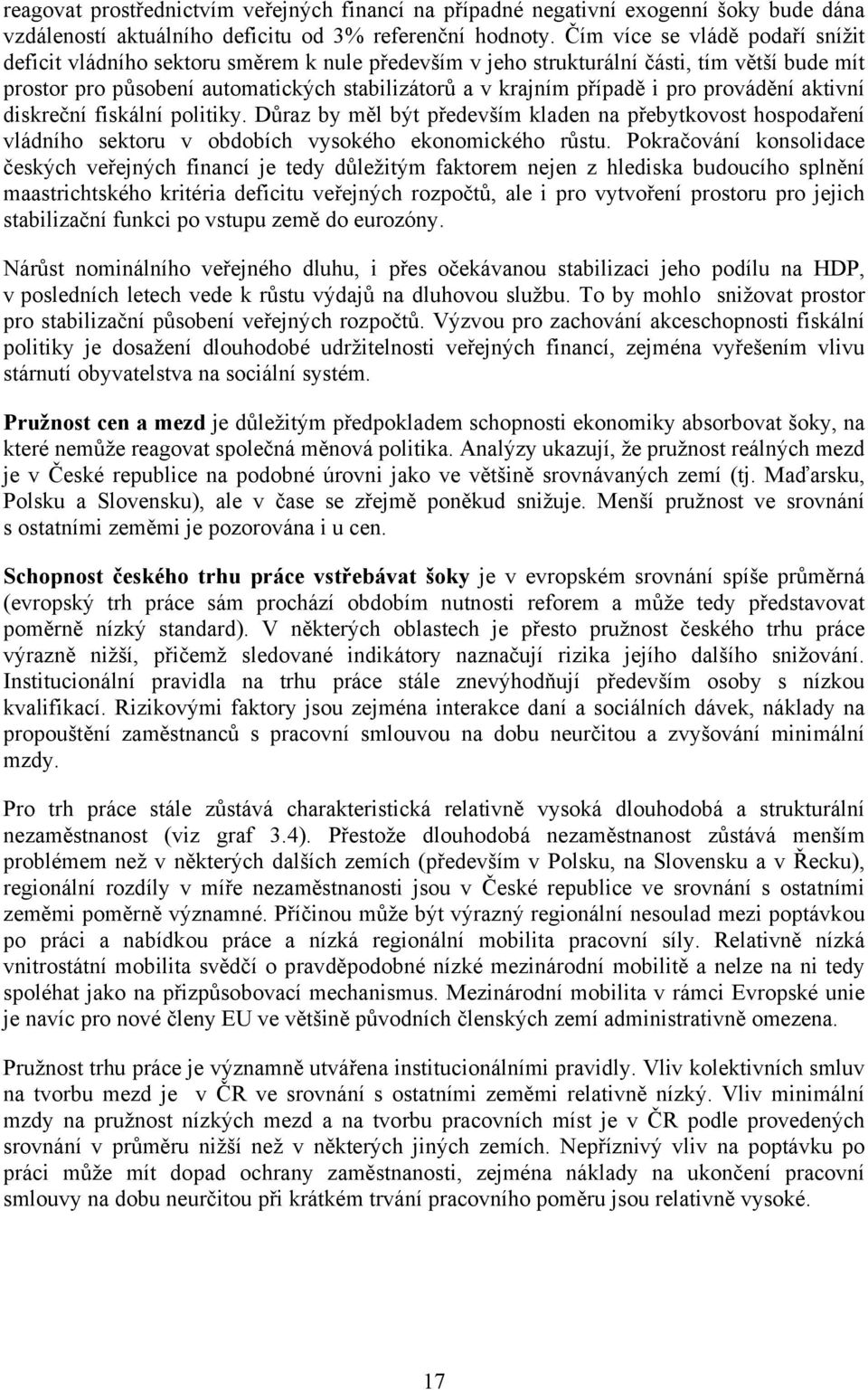 reagovat prostřednictvím veřejných financí na případné negativní exogenní šoky bude dána vzdáleností aktuálního deficitu od 3% referenční hodnoty. Čím více se vládě podaří snížit deficit vládního sektoru směrem k nule především v jeho strukturální části, tím větší bude mít prostor pro působení automatických stabilizátorů a v krajním případě i pro provádění aktivní diskreční fiskální politiky. Důraz by měl být především kladen na přebytkovost hospodaření vládního sektoru v obdobích vysokého ekonomického růstu. Pokračování konsolidace českých veřejných financí je tedy důležitým faktorem nejen z hlediska budoucího splnění maastrichtského kritéria deficitu veřejných rozpočtů, ale i pro vytvoření prostoru pro jejich stabilizační funkci po vstupu země do eurozóny.

Nárůst nominálního veřejného dluhu, i přes očekávanou stabilizaci jeho podílu na HDP, v posledních letech vede k růstu výdajů na dluhovou službu. To by mohlo snižovat prostor pro stabilizační působení veřejných rozpočtů. Výzvou pro zachování akceschopnosti fiskální politiky je dosažení dlouhodobé udržitelnosti veřejných financí, zejména vyřešením vlivu stárnutí obyvatelstva na sociální systém.

Pružnost cen a mezd je důležitým předpokladem schopnosti ekonomiky absorbovat šoky, na které nemůže reagovat společná měnová politika. Analýzy ukazují, že pružnost reálných mezd je v České republice na podobné úrovni jako ve většině srovnávaných zemí (tj. Maďarsku, Polsku a Slovensku), ale v čase se zřejmě poněkud snižuje. Menší pružnost ve srovnání s ostatními zeměmi je pozorována i u cen.

Schopnost českého trhu práce vstřebávat šoky je v evropském srovnání spíše průměrná (evropský trh práce sám prochází obdobím nutnosti reforem a může tedy představovat poměrně nízký standard). V některých oblastech je přesto pružnost českého trhu práce výrazně nižší, přičemž sledované indikátory naznačují rizika jejího dalšího snižování. Institucionální pravidla na trhu práce stále znevýhodňují především osoby s nízkou kvalifikací. Rizikovými faktory jsou zejména interakce daní a sociálních dávek, náklady na propouštění zaměstnanců s pracovní smlouvou na dobu neurčitou a zvyšování minimální mzdy.

Pro trh práce stále zůstává charakteristická relativně vysoká dlouhodobá a strukturální nezaměstnanost (viz graf 3.4). Přestože dlouhodobá nezaměstnanost zůstává menším problémem než v některých dalších zemích (především v Polsku, na Slovensku a v Řecku), regionální rozdíly v míře nezaměstnanosti jsou v České republice ve srovnání s ostatními zeměmi poměrně významné. Příčinou může být výrazný regionální nesoulad mezi poptávkou po práci a nabídkou práce a nízká regionální mobilita pracovní síly. Relativně nízká vnitrostátní mobilita svědčí o pravděpodobné nízké mezinárodní mobilitě a nelze na ni tedy spoléhat jako na přizpůsobovací mechanismus. Mezinárodní mobilita v rámci Evropské unie je navíc pro nové členy EU ve většině původních členských zemí administrativně omezena.

Pružnost trhu práce je významně utvářena institucionálními pravidly. Vliv kolektivních smluv na tvorbu mezd je v ČR ve srovnání s ostatními zeměmi relativně nízký. Vliv minimální mzdy na pružnost nízkých mezd a na tvorbu pracovních míst je v ČR podle provedených srovnání v průměru nižší než v některých jiných zemích. Nepříznivý vliv na poptávku po práci může mít dopad ochrany zaměstnanosti, zejména náklady na ukončení pracovní smlouvy na dobu neurčitou při krátkém trvání pracovního poměru jsou relativně vysoké.

17